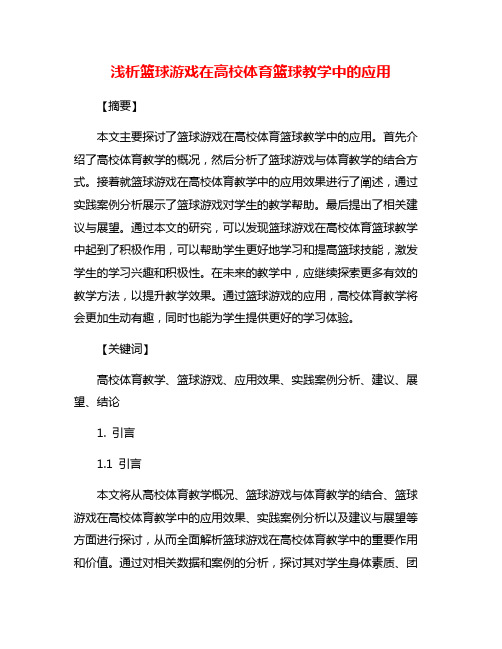 浅析篮球游戏在高校体育篮球教学中的应用

【摘要】

本文主要探讨了篮球游戏在高校体育篮球教学中的应用。首先介绍了高校体育教学的概况，然后分析了篮球游戏与体育教学的结合方式。接着就篮球游戏在高校体育教学中的应用效果进行了阐述，通过实践案例分析展示了篮球游戏对学生的教学帮助。最后提出了相关建议与展望。通过本文的研究，可以发现篮球游戏在高校体育篮球教学中起到了积极作用，可以帮助学生更好地学习和提高篮球技能，激发学生的学习兴趣和积极性。在未来的教学中，应继续探索更多有效的教学方法，以提升教学效果。通过篮球游戏的应用，高校体育教学将会更加生动有趣，同时也能为学生提供更好的学习体验。

【关键词】

高校体育教学、篮球游戏、应用效果、实践案例分析、建议、展望、结论

1. 引言

1.1 引言

本文将从高校体育教学概况、篮球游戏与体育教学的结合、篮球游戏在高校体育教学中的应用效果、实践案例分析以及建议与展望等方面进行探讨，从而全面解析篮球游戏在高校体育教学中的重要作用和价值。通过对相关数据和案例的分析，探讨其对学生身体素质、团